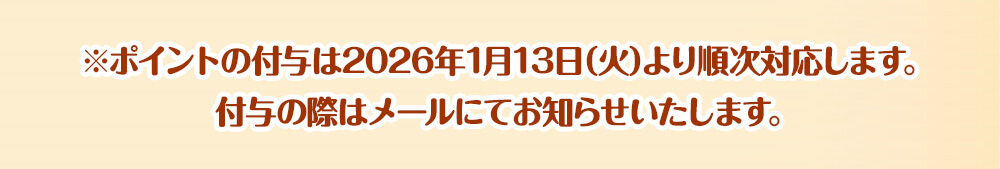 ※ポイントの付与は2026年1月13日(火)より順次対応します。
付与の際はメールにてお知らせいたします。